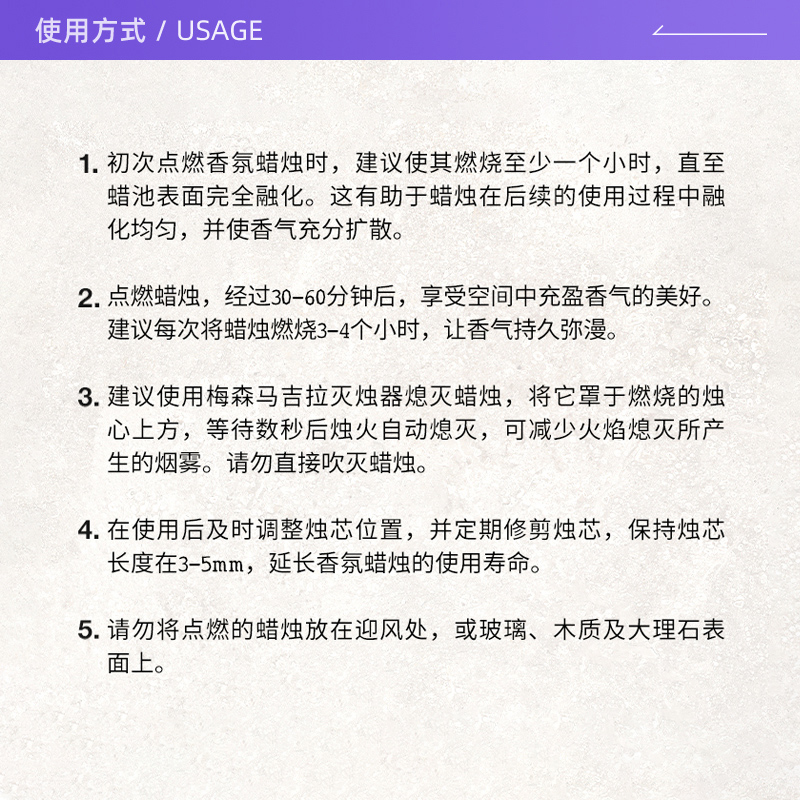 使用方式 / USAGE

1. 初次点燃香氛蜡烛时，建议使其燃烧至少一个小时，直至蜡池表面完全融化。这有助于蜡烛在后续的使用过程中融化均匀，并使香气充分扩散。

2. 点燃蜡烛，经过30-60分钟后，享受空间中充盈香气的美好。建议每次将蜡烛燃烧3-4个小时，让香气持久弥漫。

3. 建议使用梅森马吉拉灭烛器熄灭蜡烛，将它罩于燃烧的烛心上方，等待数秒后烛火自动熄灭，可减少火焰熄灭所产生的烟雾。请勿直接吹灭蜡烛。

4. 在使用后及时调整烛芯位置，并定期修剪烛芯，保持烛芯长度在3-5mm，延长香氛蜡烛的使用寿命。

5. 请勿将点燃的蜡烛放在迎风处，或玻璃、木质及大理石表面上。